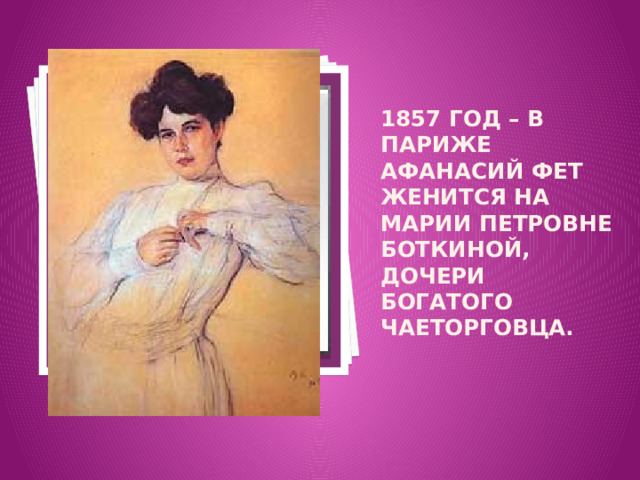 1857 ГОД – В ПАРИЖЕ АФАНАСИЙ ФЕТ ЖЕНИТСЯ НА МАРИИ ПЕТРОВНЕ БОТКИНОЙ, ДОЧЕРИ БОГАТОГО ЧАЕТОРГОВЦА.